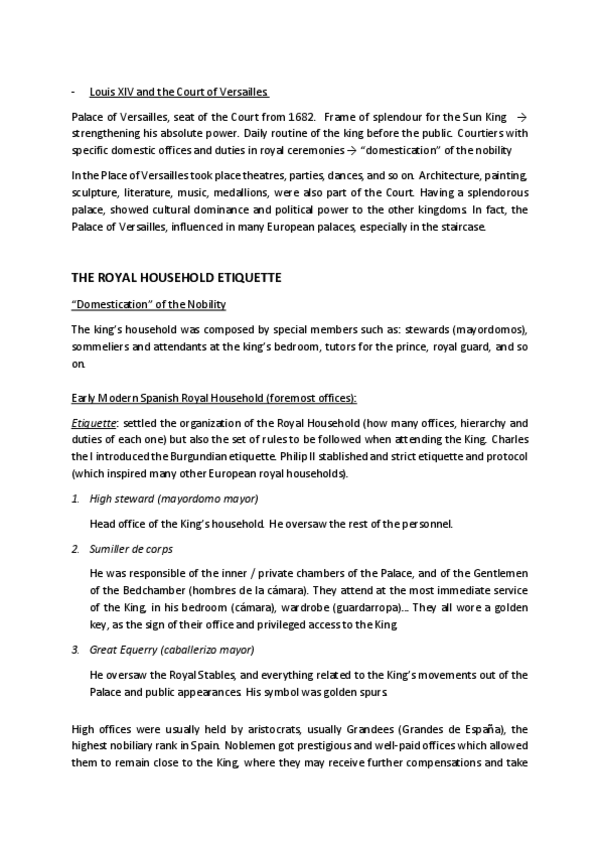 - Louis XIV and the Court of Versailles

Palace of Versailles, seat of the Court from 1682. Frame of splendour for the Sun King → strengthening his absolute power. Daily routine of the king before the public. Courtiers with specific domestic offices and duties in royal ceremonies → "domestication" of the nobility

In the Place of Versailles took place theatres, parties, dances, and so on. Architecture, painting, sculpture, literature, music, medallions, were also part of the Court. Having a splendorous palace, showed cultural dominance and political power to the other kingdoms. In fact, the Palace of Versailles, influenced in many European palaces, especially in the staircase.

THE ROYAL HOUSEHOLD ETIQUETTE

"Domestication" of the Nobility

The king's household was composed by special members such as: stewards (mayordomos), sommeliers and attendants at the king's bedroom, tutors for the prince, royal guard, and so on.

Early Modern Spanish Royal Household (foremost offices):

Etiquette: settled the organization of the Royal Household (how many offices, hierarchy and duties of each one) but also the set of rules to be followed when attending the King. Charles the I introduced the Burgundian etiquette. Philip II stablished and strict etiquette and protocol (which inspired many other European royal households).

1. High steward (mayordomo mayor)

Head office of the King's household. He oversaw the rest of the personnel.

2. Sumiller de corps

He was responsible of the inner / private chambers of the Palace, and of the Gentlemen of the Bedchamber (hombres de la cámara). They attend at the most immediate service of the King, in his bedroom (cámara), wardrobe (guardarropa)... They all wore a golden key, as the sign of their office and privileged access to the King.

3. Great Equerry (caballerizo mayor)

He oversaw the Royal Stables, and everything related to the King's movements out of the Palace and public appearances. His symbol was golden spurs.

High offices were usually held by aristocrats, usually Grandees (Grandes de España), the highest nobiliary rank in Spain. Noblemen got prestigious and well-paid offices which allowed them to remain close to the King, where they may receive further compensations and take